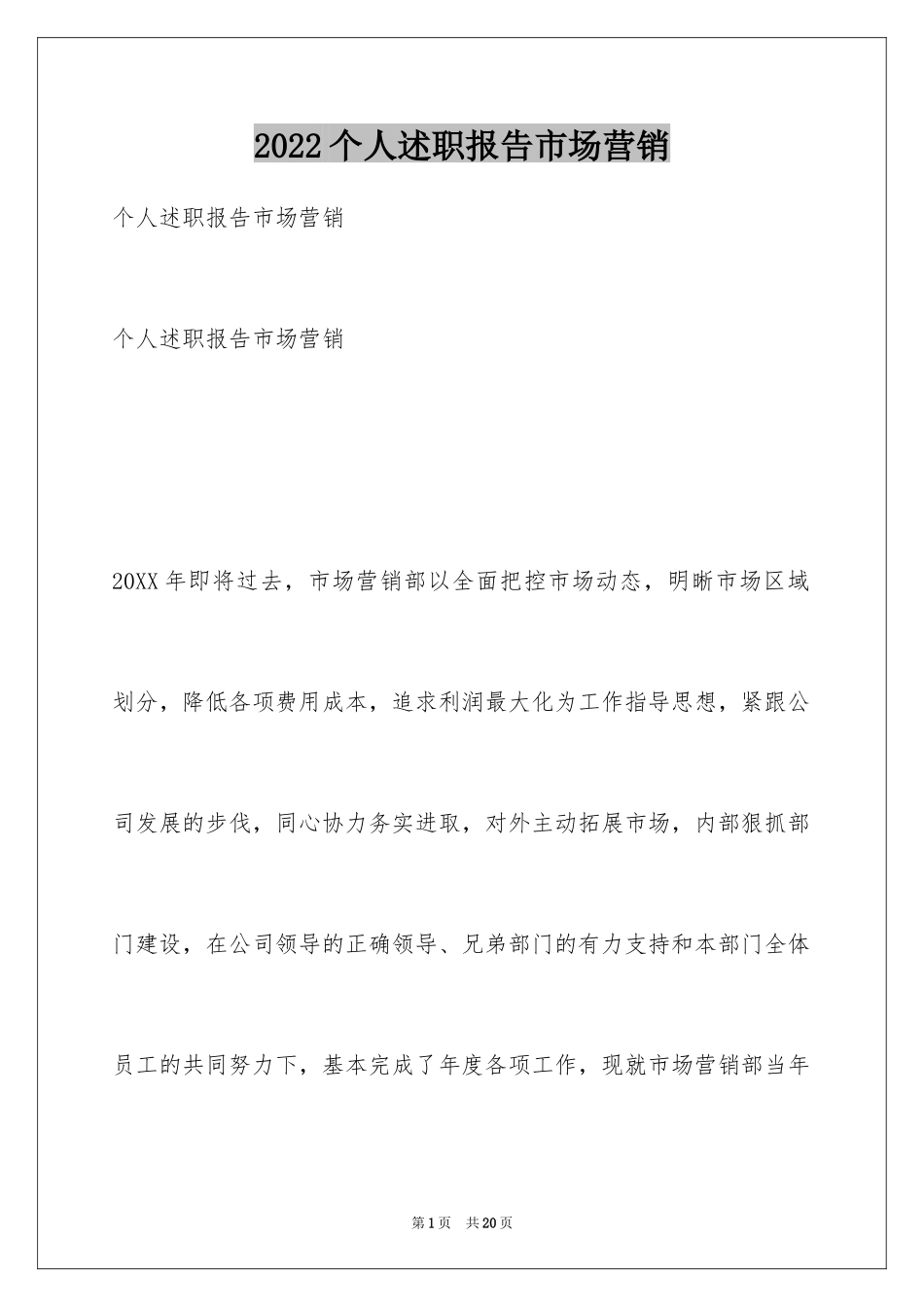 2022个人述职报告市场营销

个人述职报告市场营销

个人述职报告市场营销

20XX年即将过去，市场营销部以全面把控市场动态，明晰市场区域划分，降低各项费用成本，追求利润最大化为工作指导思想，紧跟公司发展的步伐，同心协力务实进取，对外主动拓展市场，内部狠抓部门建设，在公司领导的正确领导、兄弟部门的有力支持和本部门全体员工的共同努力下，基本完成了年度各项工作，现就市场营销部当年

第1页　共20页